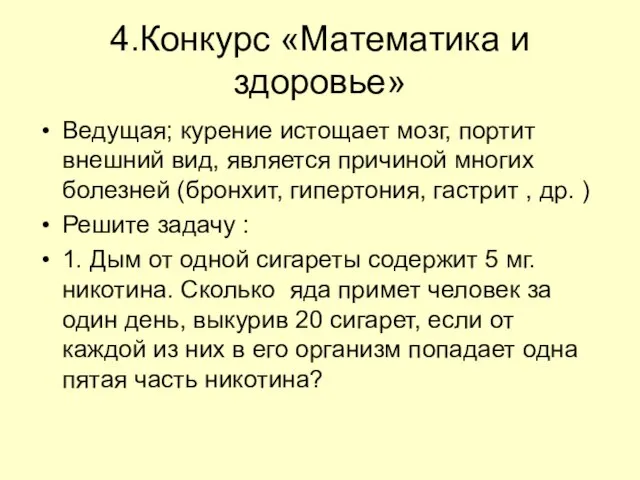 4.Конкурс «Математика и здоровье»

• Ведущая; курение истощает мозг, портит внешний вид, является причиной многих болезней (бронхит, гипертония, гастрит , др. )

• Решите задачу :

• 1. Дым от одной сигареты содержит 5 мг. никотина. Сколько яда примет человек за один день, выкурив 20 сигарет, если от каждой из них в его организм попадает одна пятая часть никотина?